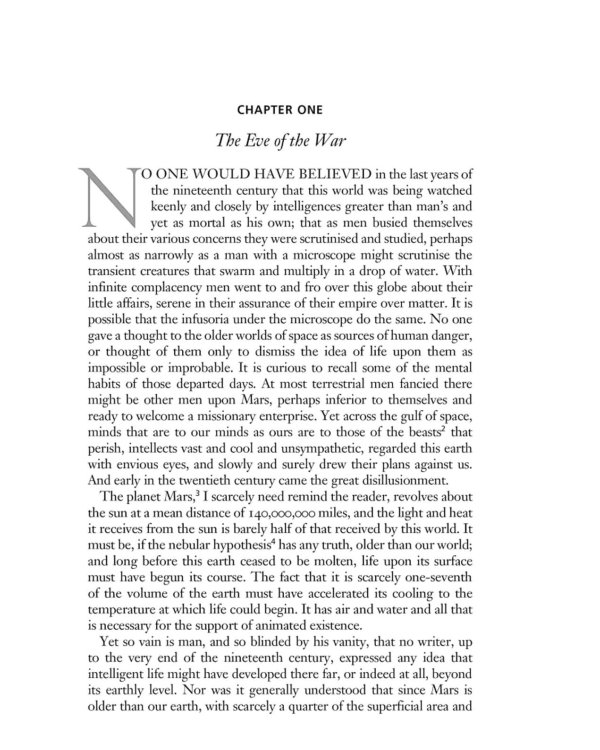 CHAPTER ONE

The Eve of the War

NO ONE WOULD HAVE BELIEVED in the last years of the nineteenth century that this world was being watched keenly and closely by intelligences greater than man's and yet as mortal as his own; that as men busied themselves about their various concerns they were scrutinised and studied, perhaps almost as narrowly as a man with a microscope might scrutinise the transient creatures that swarm and multiply in a drop of water. With infinite complacency men went to and fro over this globe about their little affairs, serene in their assurance of their empire over matter. It is possible that the infusoria under the microscope do the same. No one gave a thought to the older worlds of space as sources of human danger, or thought of them only to dismiss the idea of life upon them as impossible or improbable. It is curious to recall some of the mental habits of those departed days. At most terrestrial men fancied there might be other men upon Mars, perhaps inferior to themselves and ready to welcome a missionary enterprise. Yet across the gulf of space, minds that are to our minds as ours are to those of the beasts$^2$ that perish, intellects vast and cool and unsympathetic, regarded this earth with envious eyes, and slowly and surely drew their plans against us. And early in the twentieth century came the great disillusionment.

The planet Mars,$^3$ I scarcely need remind the reader, revolves about the sun at a mean distance of 140,000,000 miles, and the light and heat it receives from the sun is barely half of that received by this world. It must be, if the nebular hypothesis$^4$ has any truth, older than our world; and long before this earth ceased to be molten, life upon its surface must have begun its course. The fact that it is scarcely one-seventh of the volume of the earth must have accelerated its cooling to the temperature at which life could begin. It has air and water and all that is necessary for the support of animated existence.

Yet so vain is man, and so blinded by his vanity, that no writer, up to the very end of the nineteenth century, expressed any idea that intelligent life might have developed there far, or indeed at all, beyond its earthly level. Nor was it generally understood that since Mars is older than our earth, with scarcely a quarter of the superficial area and